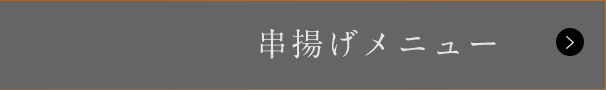 串揚げメニュー